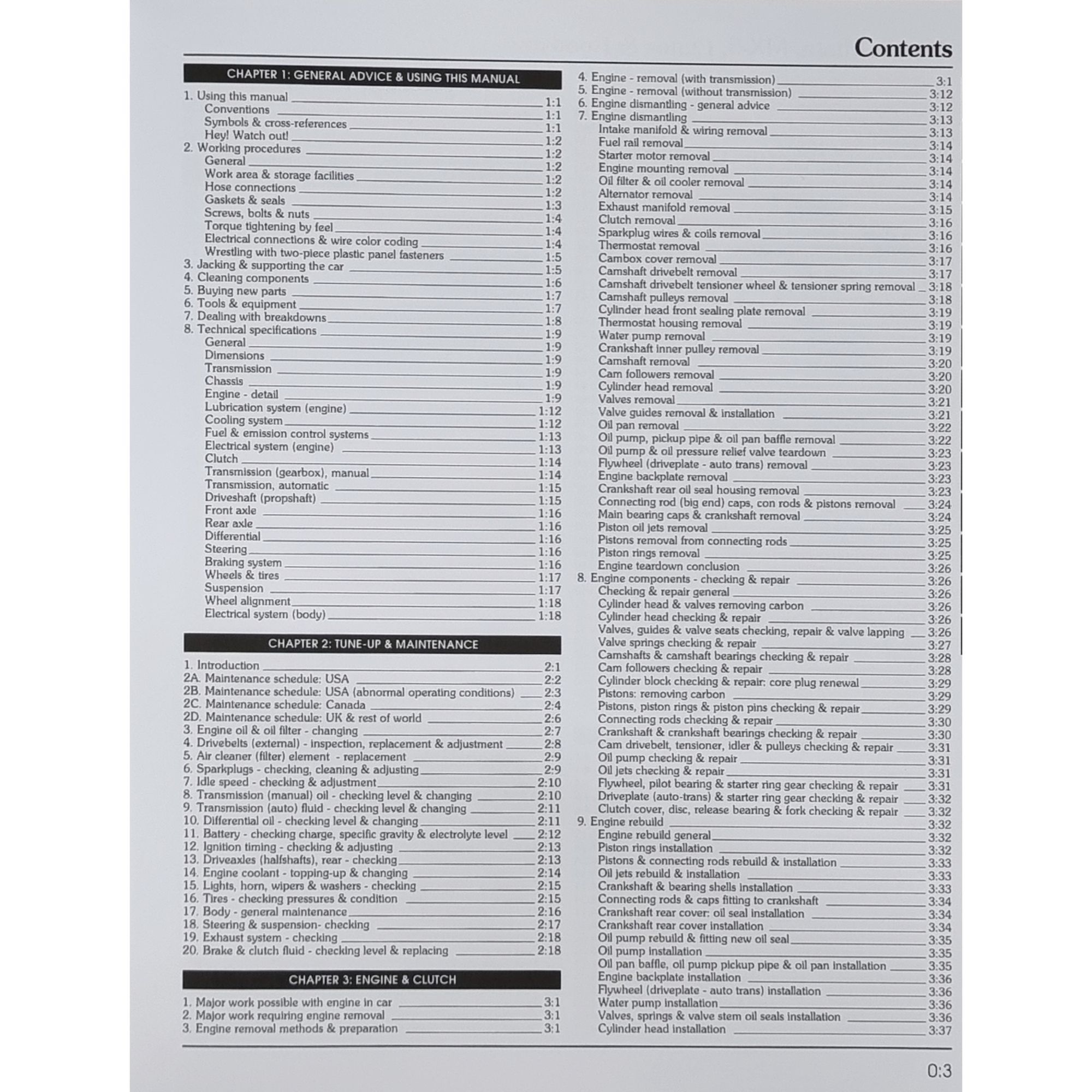 Contents

CHAPTER 1: GENERAL ADVICE & USING THIS MANUAL

1. Using this manual 1:1
Conventions 1:1
Symbols & cross-references 1:1
Hey! Watch out! 1:2
2. Working procedures 1:2
General 1:2
Work area & storage facilities 1:2
Hose connections 1:2
Gaskets & seals 1:3
Screws, bolts & nuts 1:4
Torque tightening by feel 1:4
Electrical connections & wire color coding 1:4
Wrestling with two-piece plastic panel fasteners 1:5
3. Jacking & supporting the car 1:5
4. Cleaning components 1:6
5. Buying new parts 1:7
6. Tools & equipment 1:7
7. Dealing with breakdowns 1:8
8. Technical specifications 1:9
General 1:9
Dimensions 1:9
Transmission 1:9
Chassis 1:9
Engine - detail 1:9
Lubrication system (engine) 1:12
Cooling system 1:12
Fuel & emission control systems 1:13
Electrical system (engine) 1:13
Clutch 1:14
Transmission (gearbox), manual 1:14
Transmission, automatic 1:15
Driveshaft (propshaft) 1:15
Front axle 1:16
Rear axle 1:16
Differential 1:16
Steering 1:16
Braking system 1:16
Wheels & tires 1:17
Suspension 1:17
Wheel alignment 1:18
Electrical system (body) 1:18

CHAPTER 2: TUNE-UP & MAINTENANCE

1. Introduction 2:1
2A. Maintenance schedule: USA 2:2
2B. Maintenance schedule: USA (abnormal operating conditions) 2:3
2C. Maintenance schedule: Canada 2:4
2D. Maintenance schedule: UK & rest of world 2:6
3. Engine oil & oil filter - changing 2:7
4. Drivebelts (external) - inspection, replacement & adjustment 2:8
5. Air cleaner (filter) element - replacement 2:9
6. Sparkplugs - checking, cleaning & adjusting 2:9
7. Idle speed - checking & adjustment 2:10
8. Transmission (manual) oil - checking level & changing 2:10
9. Transmission (auto) fluid - checking level & changing 2:11
10. Differential oil - checking level & changing 2:11
11. Battery - checking charge, specific gravity & electrolyte level 2:12
12. Ignition timing - checking & adjusting 2:13
13. Driveaxles (halfshafts), rear - checking 2:13
14. Engine coolant - topping-up & changing 2:14
15. Lights, horn, wipers & washers - checking 2:15
16. Tires - checking pressures & condition 2:15
17. Body - general maintenance 2:16
18. Steering & suspension- checking 2:17
19. Exhaust system - checking 2:18
20. Brake & clutch fluid - checking level & replacing 2:18

CHAPTER 3: ENGINE & CLUTCH

1. Major work possible with engine in car 3:1
2. Major work requiring engine removal 3:1
3. Engine removal methods & preparation 3:1
4. Engine - removal (with transmission) 3:1
5. Engine - removal (without transmission) 3:12
6. Engine dismantling - general advice 3:12
7. Engine dismantling 3:13
Intake manifold & wiring removal 3:13
Fuel rail removal 3:14
Starter motor removal 3:14
Engine mounting removal 3:14
Oil filter & oil cooler removal 3:14
Alternator removal 3:14
Exhaust manifold removal 3:15
Clutch removal 3:16
Sparkplug wires & coils removal 3:16
Thermostat removal 3:16
Cambox cover removal 3:17
Camshaft drivebelt removal 3:17
Camshaft drivebelt tensioner wheel & tensioner spring removal 3:18
Camshaft pulleys removal 3:18
Cylinder head front sealing plate removal 3:19
Thermostat housing removal 3:19
Water pump removal 3:19
Crankshaft inner pulley removal 3:19
Camshaft removal 3:20
Cam followers removal 3:20
Cylinder head removal 3:20
Valves removal 3:21
Valve guides removal & installation 3:21
Oil pan removal 3:22
Oil pump, pickup pipe & oil pan baffle removal 3:22
Oil pump & oil pressure relief valve teardown 3:23
Flywheel (driveplate - auto trans) removal 3:23
Engine backplate removal 3:23
Crankshaft rear oil seal housing removal 3:23
Connecting rod (big end) caps, con rods & pistons removal 3:24
Main bearing caps & crankshaft removal 3:24
Piston oil jets removal 3:25
Pistons removal from connecting rods 3:25
Piston rings removal 3:25
Engine teardown conclusion 3:26
8. Engine components - checking & repair 3:26
Checking & repair general 3:26
Cylinder head & valves removing carbon 3:26
Cylinder head checking & repair 3:26
Valves, guides & valve seats checking, repair & valve lapping 3:26
Valve springs checking & repair 3:27
Camshafts & camshaft bearings checking & repair 3:28
Cam followers checking & repair 3:28
Cylinder block checking & repair: core plug renewal 3:29
Pistons: removing carbon 3:29
Pistons, piston rings & piston pins checking & repair 3:29
Connecting rods checking & repair 3:30
Crankshaft & crankshaft bearings checking & repair 3:30
Cam drivebelt, tensioner, idler & pulleys checking & repair 3:31
Oil pump checking & repair 3:31
Oil jets checking & repair 3:31
Flywheel, pilot bearing & starter ring gear checking & repair 3:31
Driveplate (auto-trans) & starter ring gear checking & repair 3:32
Clutch cover, disc, release bearing & fork checking & repair 3:32
9. Engine rebuild 3:32
Engine rebuild general 3:32
Piston rings installation 3:32
Pistons & connecting rods rebuild & installation 3:33
Oil jets rebuild & installation 3:33
Crankshaft & bearing shells installation 3:33
Connecting rods & caps fitting to crankshaft 3:34
Crankshaft rear cover: oil seal installation 3:34
Crankshaft rear cover installation 3:34
Oil pump rebuild & fitting new oil seal 3:35
Oil pump installation 3:35
Oil pan baffle, oil pump pickup pipe & oil pan installation 3:35
Engine backplate installation 3:36
Flywheel (driveplate - auto trans) installation 3:36
Water pump installation 3:36
Valves, springs & valve stem oil seals installation 3:36
Cylinder head installation 3:37

0:3